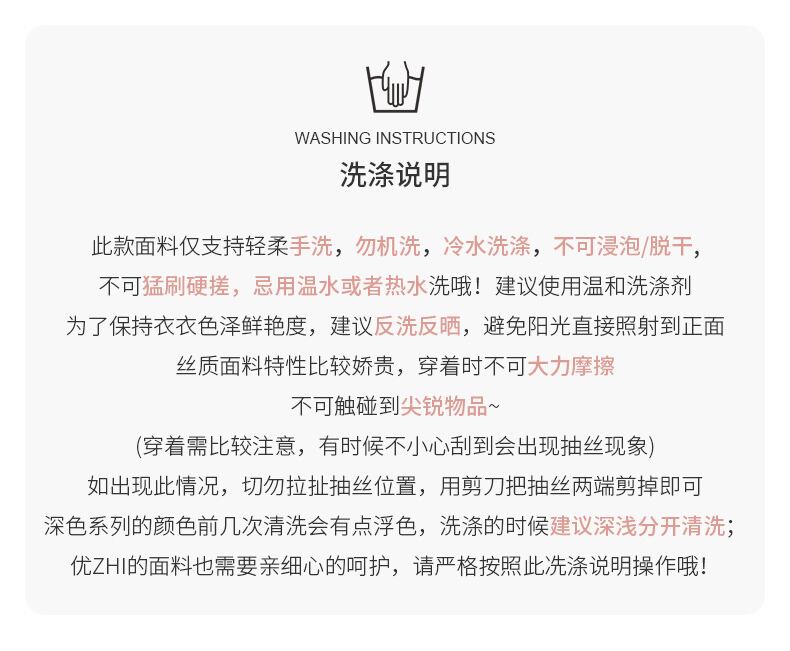 WASHING INSTRUCTIONS
洗涤说明

此款面料仅支持轻柔手洗，勿机洗，冷水洗涤，不可浸泡/脱干，
不可猛刷硬搓，忌用温水或者热水洗哦！建议使用温和洗涤剂
为了保持衣衣色泽鲜艳度，建议反洗反晒，避免阳光直接照射到正面
丝质面料特性比较娇贵，穿着时不可大力摩擦
不可触碰到尖锐物品~
(穿着需比较注意，有时候不小心刮到会出现抽丝现象)
如出现此情况，切勿拉扯抽丝位置，用剪刀把抽丝两端剪掉即可
深色系列的颜色前几次清洗会有点浮色，洗涤的时候建议深浅分开清洗；
优ZHI的面料也需要亲细心的呵护，请严格按照此洗涤说明操作哦！